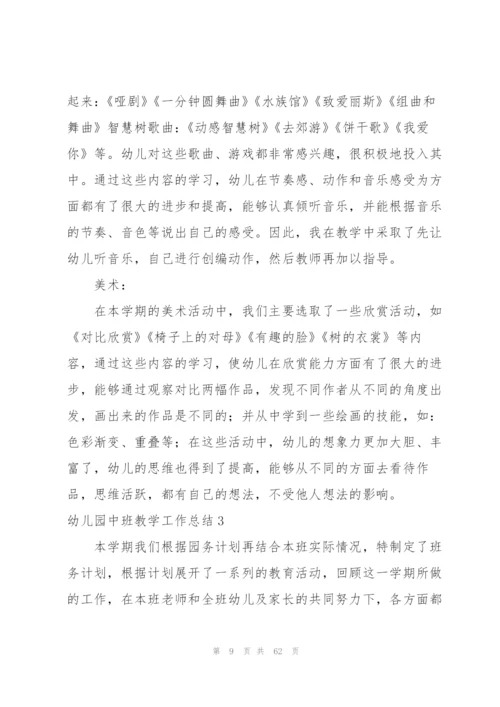 起来：《哑剧》《一分钟圆舞曲》《水族馆》《致爱丽斯》《组曲和舞曲》智慧树歌曲：《动感智慧树》《去郊游》《饼干歌》《我爱你》等。幼儿对这些歌曲、游戏都非常感兴趣，很积极地投入其中。通过这些内容的学习，幼儿在节奏感、动作和音乐感受为方面都有了很大的进步和提高，能够认真倾听音乐，并能根据音乐的节奏、音色等说出自己的感受。因此，我在教学中采取了先让幼儿听音乐，自己进行创编动作，然后教师再加以指导。

美术：

在本学期的美术活动中，我们主要选取了一些欣赏活动，如《对比欣赏》《椅子上的对母》《有趣的脸》《树的衣裳》等内容，通过这些内容的学习，使幼儿在欣赏能力方面有了很大的进步，能够通过观察对比两幅作品，发现不同作者从不同的角度出发，画出来的作品是不同的；并从中学到一些绘画的技能，如：色彩渐变、重叠等；在这些活动中，幼儿的想象力更加大胆、丰富了，幼儿的思维也得到了提高，能够从不同的方面去看待作品，思维活跃，都有自己的想法，不受他人想法的影响。

幼儿园中班教学工作总结3

本学期我们根据园务计划再结合本班实际情况，特制定了班务计划，根据计划展开了一系列的教育活动，回顾这一学期所做的工作，在本班老师和全班幼儿及家长的共同努力下，各方面都

第 9 页 共 62 页